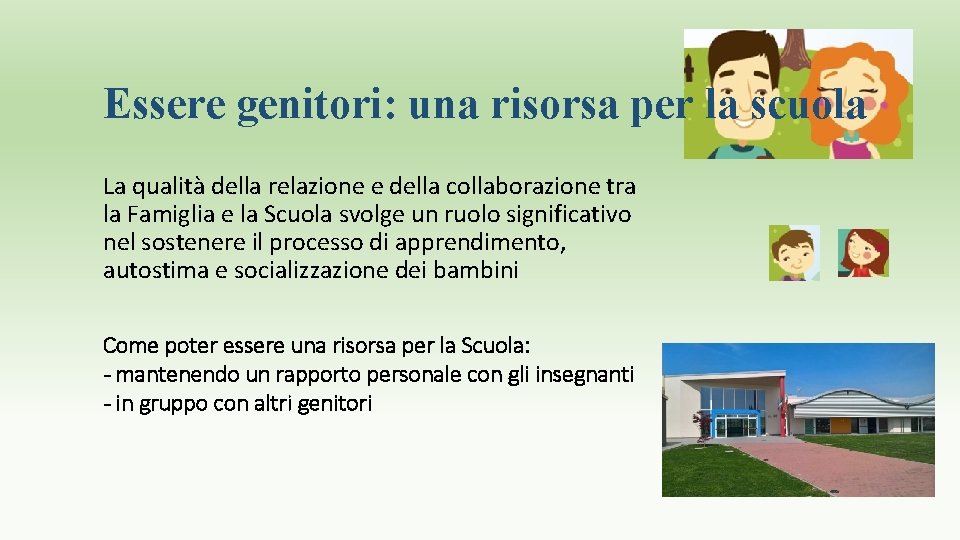 Essere genitori: una risorsa per la scuola

La qualità della relazione e della collaborazione tra la Famiglia e la Scuola svolge un ruolo significativo nel sostenere il processo di apprendimento, autostima e socializzazione dei bambini

Come poter essere una risorsa per la Scuola:
- mantenendo un rapporto personale con gli insegnanti
- in gruppo con altri genitori